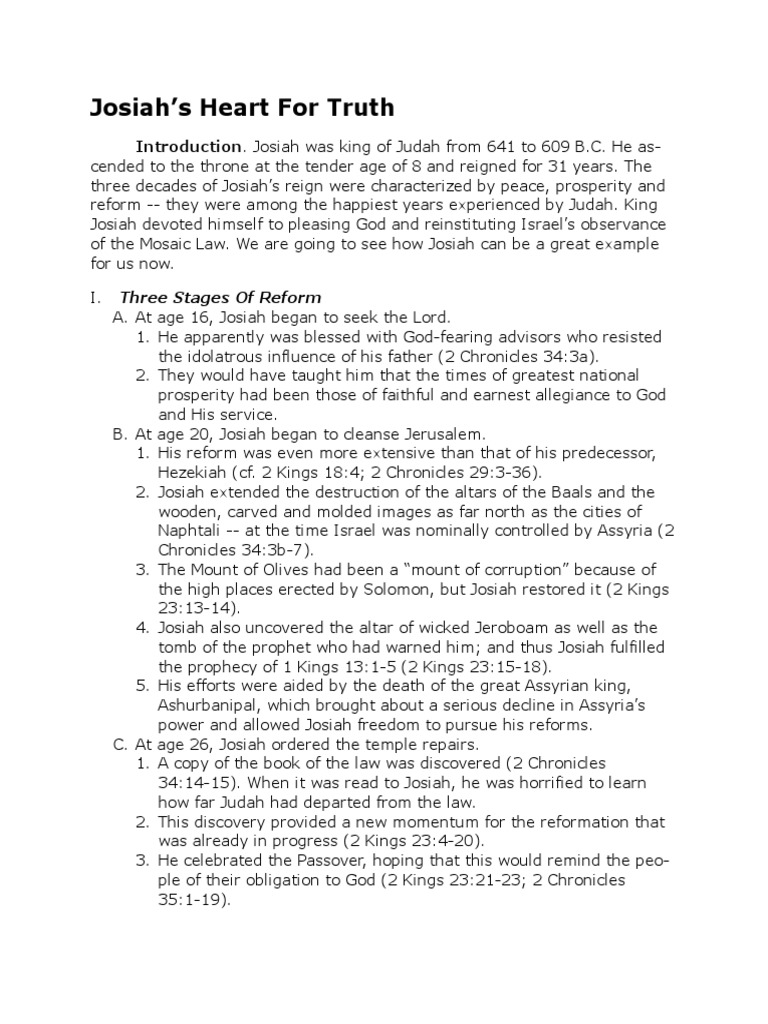 Josiah's Heart For Truth

Introduction. Josiah was king of Judah from 641 to 609 B.C. He ascended to the throne at the tender age of 8 and reigned for 31 years. The three decades of Josiah's reign were characterized by peace, prosperity and reform -- they were among the happiest years experienced by Judah. King Josiah devoted himself to pleasing God and reinstituting Israel's observance of the Mosaic Law. We are going to see how Josiah can be a great example for us now.

I. Three Stages Of Reform
A. At age 16, Josiah began to seek the Lord.
1. He apparently was blessed with God-fearing advisors who resisted the idolatrous influence of his father (2 Chronicles 34:3a).
2. They would have taught him that the times of greatest national prosperity had been those of faithful and earnest allegiance to God and His service.
B. At age 20, Josiah began to cleanse Jerusalem.
1. His reform was even more extensive than that of his predecessor, Hezekiah (cf. 2 Kings 18:4; 2 Chronicles 29:3-36).
2. Josiah extended the destruction of the altars of the Baals and the wooden, carved and molded images as far north as the cities of Naphtali -- at the time Israel was nominally controlled by Assyria (2 Chronicles 34:3b-7).
3. The Mount of Olives had been a "mount of corruption" because of the high places erected by Solomon, but Josiah restored it (2 Kings 23:13-14).
4. Josiah also uncovered the altar of wicked Jeroboam as well as the tomb of the prophet who had warned him; and thus Josiah fulfilled the prophecy of 1 Kings 13:1-5 (2 Kings 23:15-18).
5. His efforts were aided by the death of the great Assyrian king, Ashurbanipal, which brought about a serious decline in Assyria's power and allowed Josiah freedom to pursue his reforms.
C. At age 26, Josiah ordered the temple repairs.
1. A copy of the book of the law was discovered (2 Chronicles 34:14-15). When it was read to Josiah, he was horrified to learn how far Judah had departed from the law.
2. This discovery provided a new momentum for the reformation that was already in progress (2 Kings 23:4-20).
3. He celebrated the Passover, hoping that this would remind the people of their obligation to God (2 Kings 23:21-23; 2 Chronicles 35:1-19).